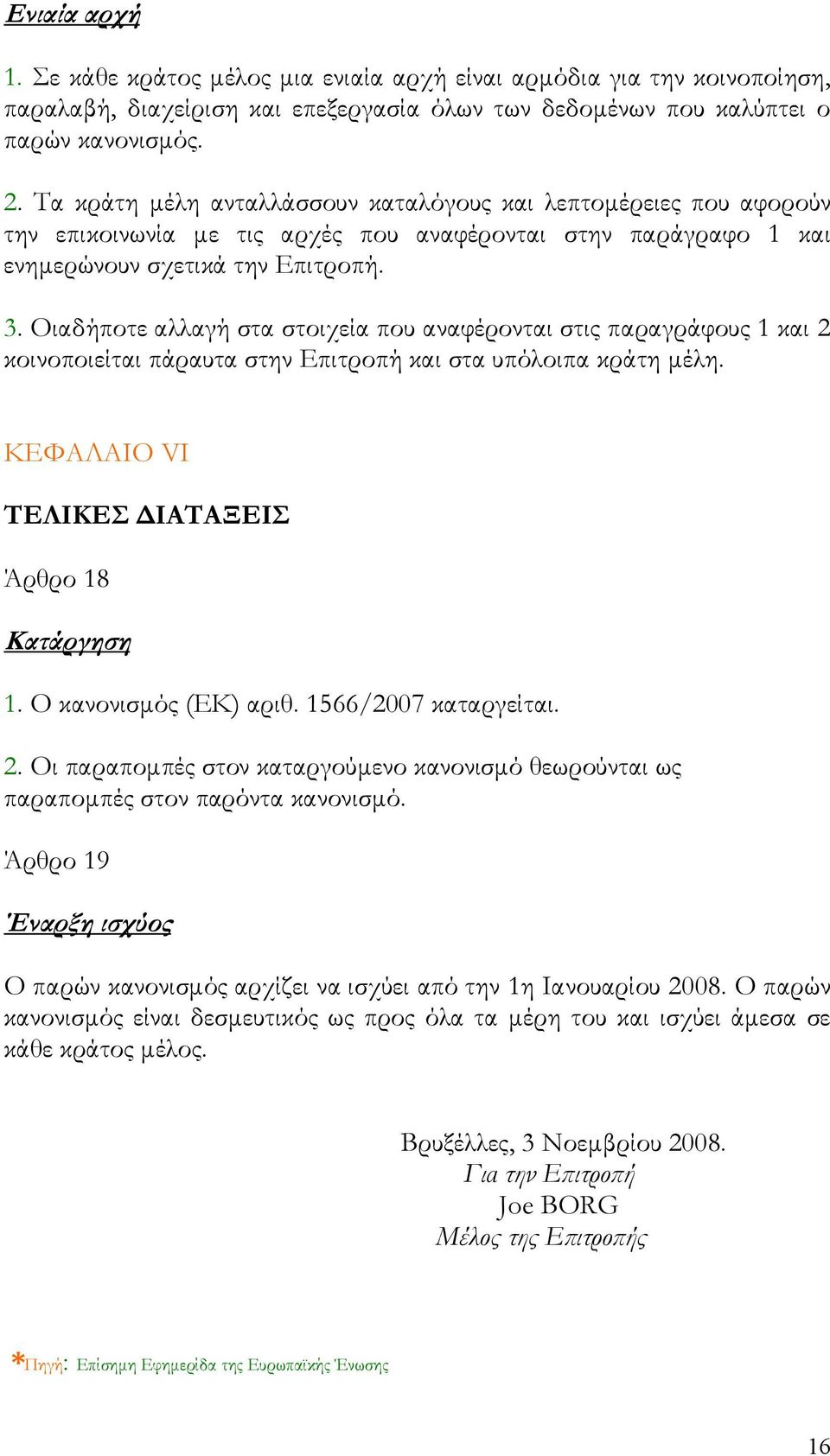 Ενιαία αρχή

1. Σε κάθε κράτος μέλος μια ενιαία αρχή είναι αρμόδια για την κοινοποίηση, παραλαβή, διαχείριση και επεξεργασία όλων των δεδομένων που καλύπτει ο παρών κανονισμός.

2. Τα κράτη μέλη ανταλλάσσουν καταλόγους και λεπτομέρειες που αφορούν την επικοινωνία με τις αρχές που αναφέρονται στην παράγραφο 1 και ενημερώνουν σχετικά την Επιτροπή.

3. Οιαδήποτε αλλαγή στα στοιχεία που αναφέρονται στις παραγράφους 1 και 2 κοινοποιείται πάραυτα στην Επιτροπή και στα υπόλοιπα κράτη μέλη.

ΚΕΦΑΛΑΙΟ VI

ΤΕΛΙΚΕΣ ΔΙΑΤΑΞΕΙΣ

Άρθρο 18

Κατάργηση

1. Ο κανονισμός (ΕΚ) αριθ. 1566/2007 καταργείται.

2. Οι παραπομπές στον καταργούμενο κανονισμό θεωρούνται ως παραπομπές στον παρόντα κανονισμό.

Άρθρο 19

Έναρξη ισχύος

Ο παρών κανονισμός αρχίζει να ισχύει από την 1η Ιανουαρίου 2008. Ο παρών κανονισμός είναι δεσμευτικός ως προς όλα τα μέρη του και ισχύει άμεσα σε κάθε κράτος μέλος.

Βρυξέλλες, 3 Νοεμβρίου 2008.
Για την Επιτροπή
Joe BORG
Μέλος της Επιτροπής

*Πηγή: Επίσημη Εφημερίδα της Ευρωπαϊκής Ένωσης

16